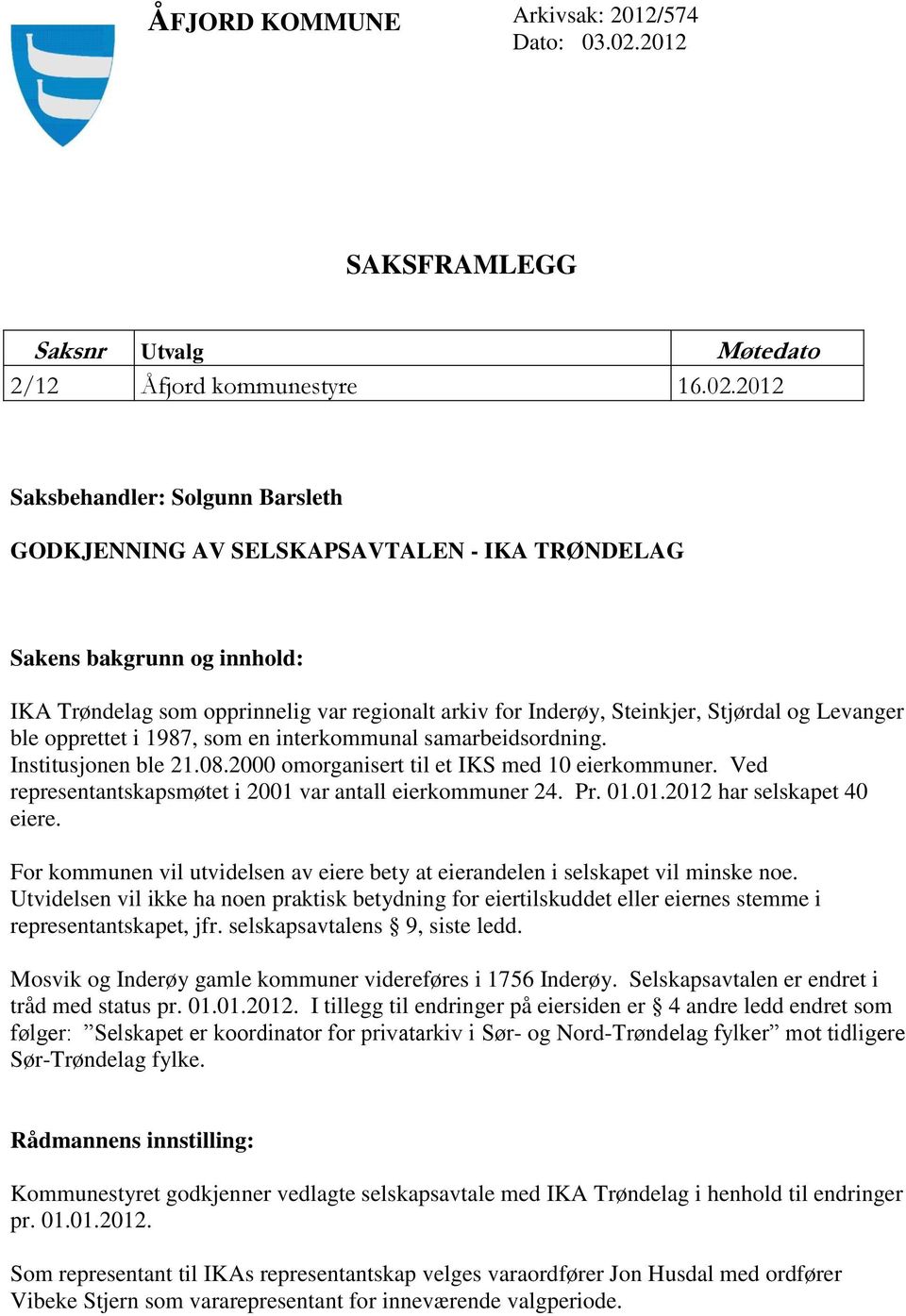 ÅFJORD KOMMUNE

Arkivsak: 2012/574
Dato: 03.02.2012

SAKSFRAMLEGG

| Saksnr | Utvalg | Møtedato |
|---|---|---|
| 2/12 | Åfjord kommunestyre | 16.02.2012 |

Saksbehandler: Solgunn Barsleth

GODKJENNING AV SELSKAPSAVTALEN - IKA TRØNDELAG

Sakens bakgrunn og innhold:

IKA Trøndelag som opprinnelig var regionalt arkiv for Inderøy, Steinkjer, Stjørdal og Levanger ble opprettet i 1987, som en interkommunal samarbeidsordning. Institusjonen ble 21.08.2000 omorganisert til et IKS med 10 eierkommuner. Ved representantskapsmøtet i 2001 var antall eierkommuner 24. Pr. 01.01.2012 har selskapet 40 eiere.

For kommunen vil utvidelsen av eiere bety at eierandelen i selskapet vil minske noe. Utvidelsen vil ikke ha noen praktisk betydning for eiertilskuddet eller eiernes stemme i representantskapet, jfr. selskapsavtalens § 9, siste ledd.

Mosvik og Inderøy gamle kommuner videreføres i 1756 Inderøy. Selskapsavtalen er endret i tråd med status pr. 01.01.2012. I tillegg til endringer på eiersiden er § 4 andre ledd endret som følger: ”Selskapet er koordinator for privatarkiv i Sør- og Nord-Trøndelag fylker” mot tidligere Sør-Trøndelag fylke.

Rådmannens innstilling:

Kommunestyret godkjenner vedlagte selskapsavtale med IKA Trøndelag i henhold til endringer pr. 01.01.2012.

Som representant til IKAs representantskap velges varaordfører Jon Husdal med ordfører Vibeke Stjern som vararepresentant for inneværende valgperiode.